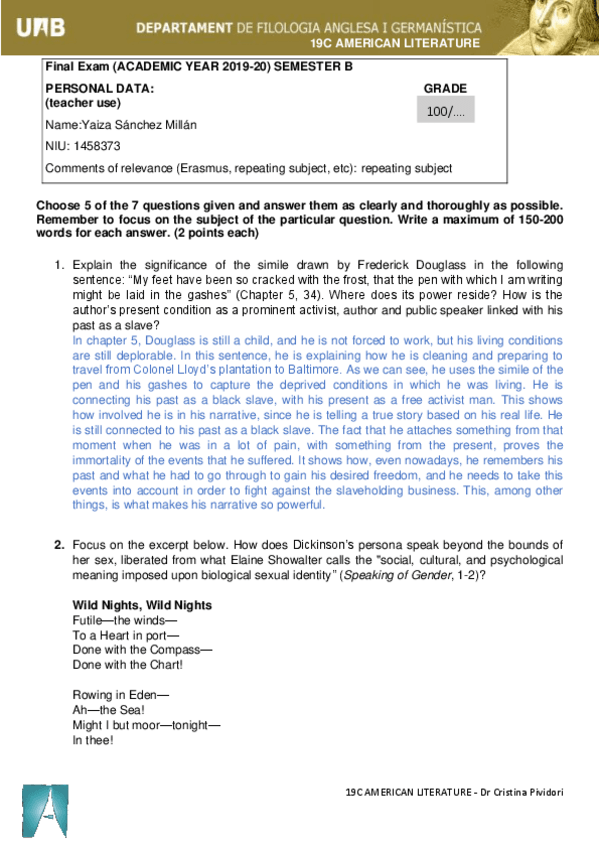 UAB DEPARTAMENT DE FILOLOGIA ANGLESA I GERMANÍSTICA
19C AMERICAN LITERATURE

Final Exam (ACADEMIC YEAR 2019-20) SEMESTER B

PERSONAL DATA:
(teacher use)

GRADE
100/....

Name:Yaiza Sánchez Millán

NIU: 1458373

Comments of relevance (Erasmus, repeating subject, etc): repeating subject

Choose 5 of the 7 questions given and answer them as clearly and thoroughly as possible. Remember to focus on the subject of the particular question. Write a maximum of 150-200 words for each answer. (2 points each)

1. Explain the significance of the simile drawn by Frederick Douglass in the following sentence: "My feet have been so cracked with the frost, that the pen with which I am writing might be laid in the gashes" (Chapter 5, 34). Where does its power reside? How is the author's present condition as a prominent activist, author and public speaker linked with his past as a slave?
In chapter 5, Douglass is still a child, and he is not forced to work, but his living conditions are still deplorable. In this sentence, he is explaining how he is cleaning and preparing to travel from Colonel Lloyd's plantation to Baltimore. As we can see, he uses the simile of the pen and his gashes to capture the deprived conditions in which he was living. He is connecting his past as a black slave, with his present as a free activist man. This shows how involved he is in his narrative, since he is telling a true story based on his real life. He is still connected to his past as a black slave. The fact that he attaches something from that moment when he was in a lot of pain, with something from the present, proves the immortality of the events that he suffered. It shows how, even nowadays, he remembers his past and what he had to go through to gain his desired freedom, and he needs to take this events into account in order to fight against the slaveholding business. This, among other things, is what makes his narrative so powerful.

2. Focus on the excerpt below. How does Dickinson's persona speak beyond the bounds of her sex, liberated from what Elaine Showalter calls the "social, cultural, and psychological meaning imposed upon biological sexual identity" (Speaking of Gender, 1-2)?

Wild Nights, Wild Nights
Futile—the winds—
To a Heart in port—
Done with the Compass—
Done with the Chart!

Rowing in Eden—
Ah—the Sea!
Might I but moor—tonight—
In thee!

19C AMERICAN LITERATURE - Dr Cristina Pividori